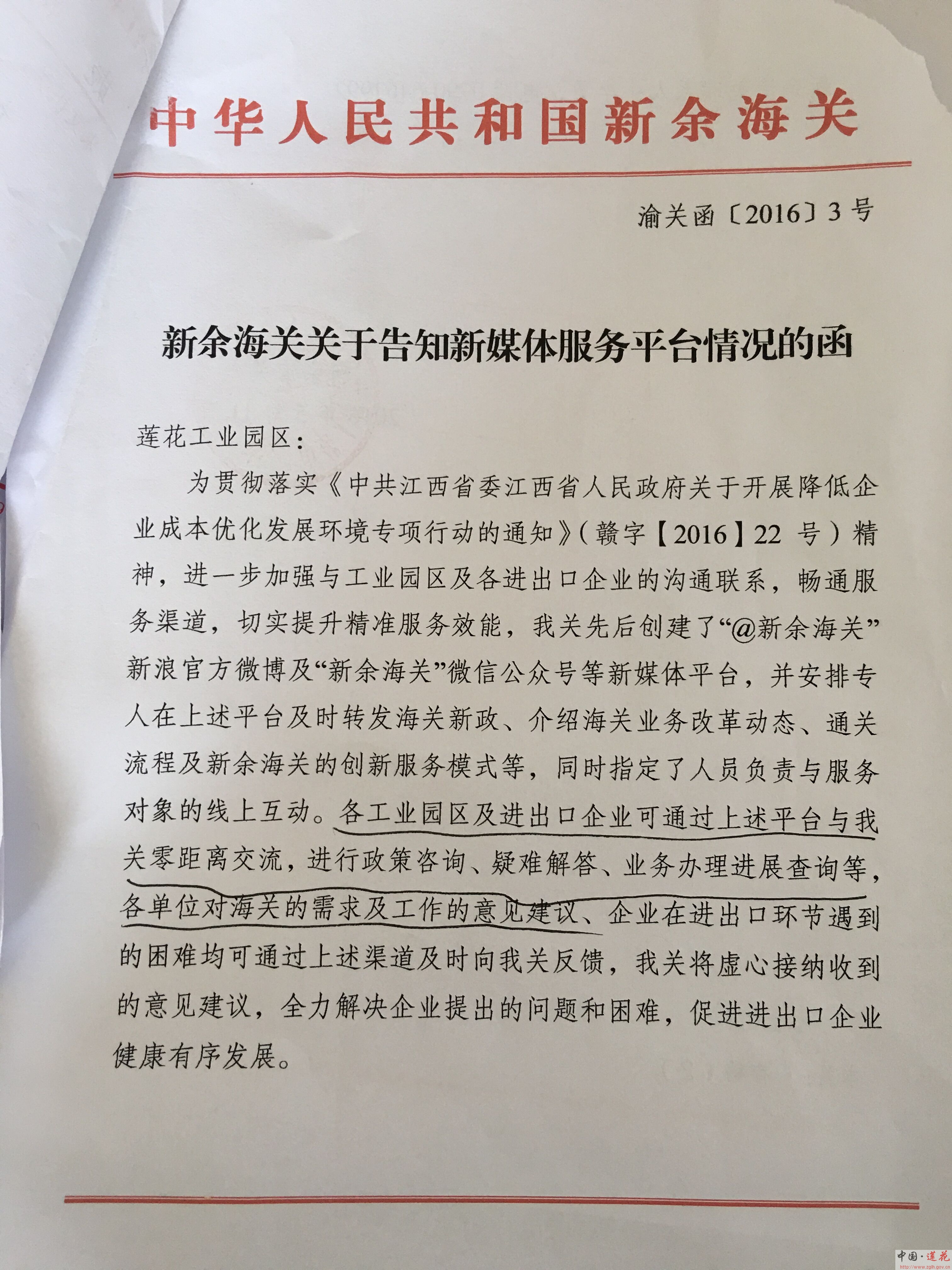 中华人民共和国新余海关

渝关函〔2016〕3号

新余海关关于告知新媒体服务平台情况的函

莲花工业园区：

为贯彻落实《中共江西省委江西省人民政府关于开展降低企业成本优化发展环境专项行动的通知》（赣字【2016】22 号）精神，进一步加强与工业园区及各进出口企业的沟通联系，畅通服务渠道，切实提升精准服务效能，我关先后创建了“@新余海关”新浪官方微博及“新余海关”微信公众号等新媒体平台，并安排专人在上述平台及时转发海关新政、介绍海关业务改革动态、通关流程及新余海关的创新服务模式等，同时指定了人员负责与服务对象的线上互动。各工业园区及进出口企业可通过上述平台与我关零距离交流，进行政策咨询、疑难解答、业务办理进展查询等，各单位对海关的需求及工作的意见建议、企业在进出口环节遇到的困难均可通过上述渠道及时向我关反馈，我关将虚心接纳收到的意见建议，全力解决企业提出的问题和困难，促进进出口企业健康有序发展。

中国·莲花
http://www.zglh.gov.cn